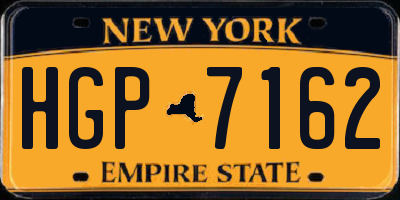 NEW YORK

HGP 7162

EMPIRE STATE